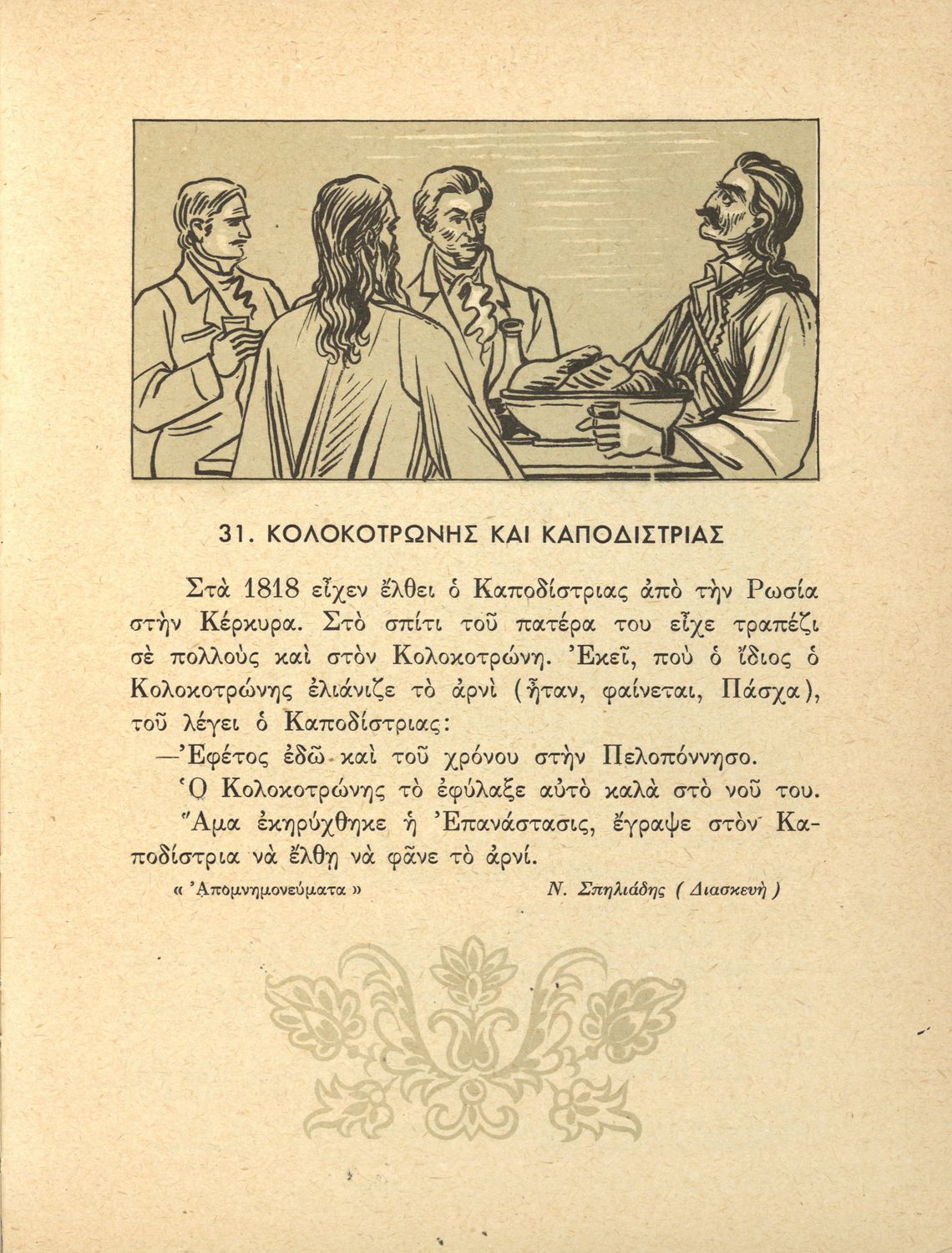 31. ΚΟΛΟΚΟΤΡΩΝΗΣ ΚΑΙ ΚΑΠΟΔΙΣΤΡΙΑΣ

Στὰ 1818 εἶχεν ἔλθει ὁ Καποδίστριας ἀπὸ τὴν Ρωσία στὴν Κέρκυρα. Στὸ σπίτι τοῦ πατέρα του εἶχε τραπέζι σὲ πολλοὺς καὶ στὸν Κολοκοτρώνη. Ἐκεῖ, ποὺ ὁ ἴδιος ὁ Κολοκοτρώνης ἐλιάνιζε τὸ ἀρνὶ (ἦταν, φαίνεται, Πάσχα), τοῦ λέγει ὁ Καποδίστριας:

—Ἐφέτος ἐδῶ καὶ τοῦ χρόνου στὴν Πελοπόννησο.

Ὁ Κολοκοτρώνης τὸ ἐφύλαξε αὐτὸ καλὰ στὸ νοῦ του.

Ἅμα ἐκηρύχθηκε ἡ Ἐπανάστασις, ἔγραψε στὸν Καποδίστρια νὰ ἔλθῃ νὰ φᾶνε τὸ ἀρνί.

« Ἀπομνημονεύματα » Ν. Σπηλιάδης ( Διασκευὴ )